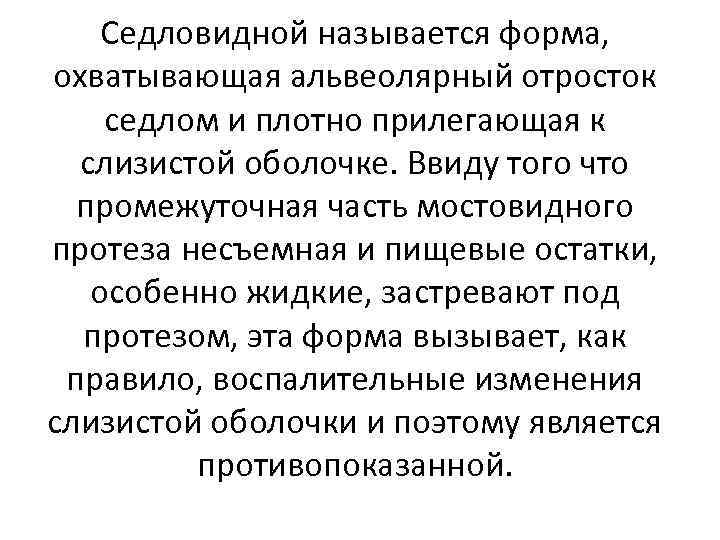 Седловидной называется форма, охватывающая альвеолярный отросток седлом и плотно прилегающая к слизистой оболочке. Ввиду того что промежуточная часть мостовидного протеза несъемная и пищевые остатки, особенно жидкие, застревают под протезом, эта форма вызывает, как правило, воспалительные изменения слизистой оболочки и поэтому является противопоказанной.